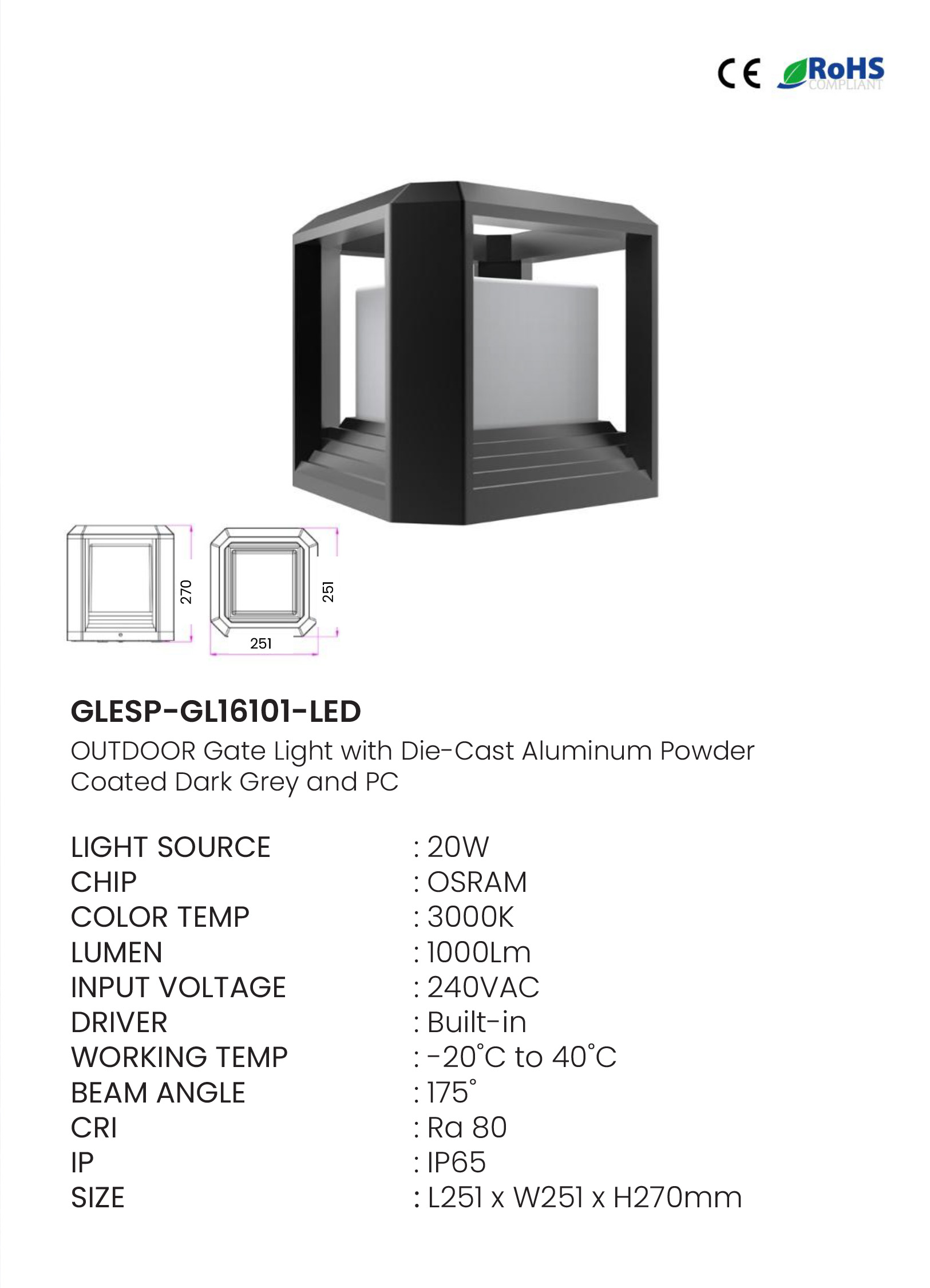 CE RoHS COMPLIANT

270

251

251

GLESP-GL16101-LED

OUTDOOR Gate Light with Die-Cast Aluminum Powder Coated Dark Grey and PC

LIGHT SOURCE : 20W
CHIP : OSRAM
COLOR TEMP : 3000K
LUMEN : 1000Lm
INPUT VOLTAGE : 240VAC
DRIVER : Built-in
WORKING TEMP : -20°C to 40°C
BEAM ANGLE : 175°
CRI : Ra 80
IP : IP65
SIZE : L251 x W251 x H270mm